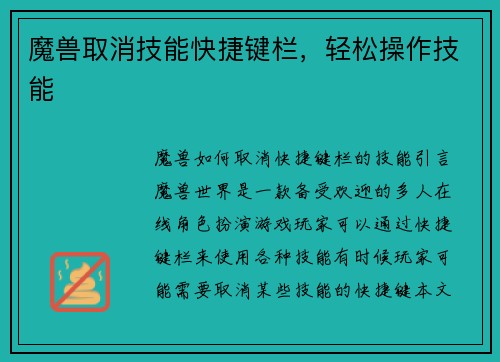 魔兽取消技能快捷键栏，轻松操作技能

魔兽如何取消快捷键栏的技能引言魔兽世界是一款备受欢迎的多人在线角色扮演游戏玩家可以通过快捷键栏来使用各种技能有时候玩家可能需要取消某些技能的快捷键本文